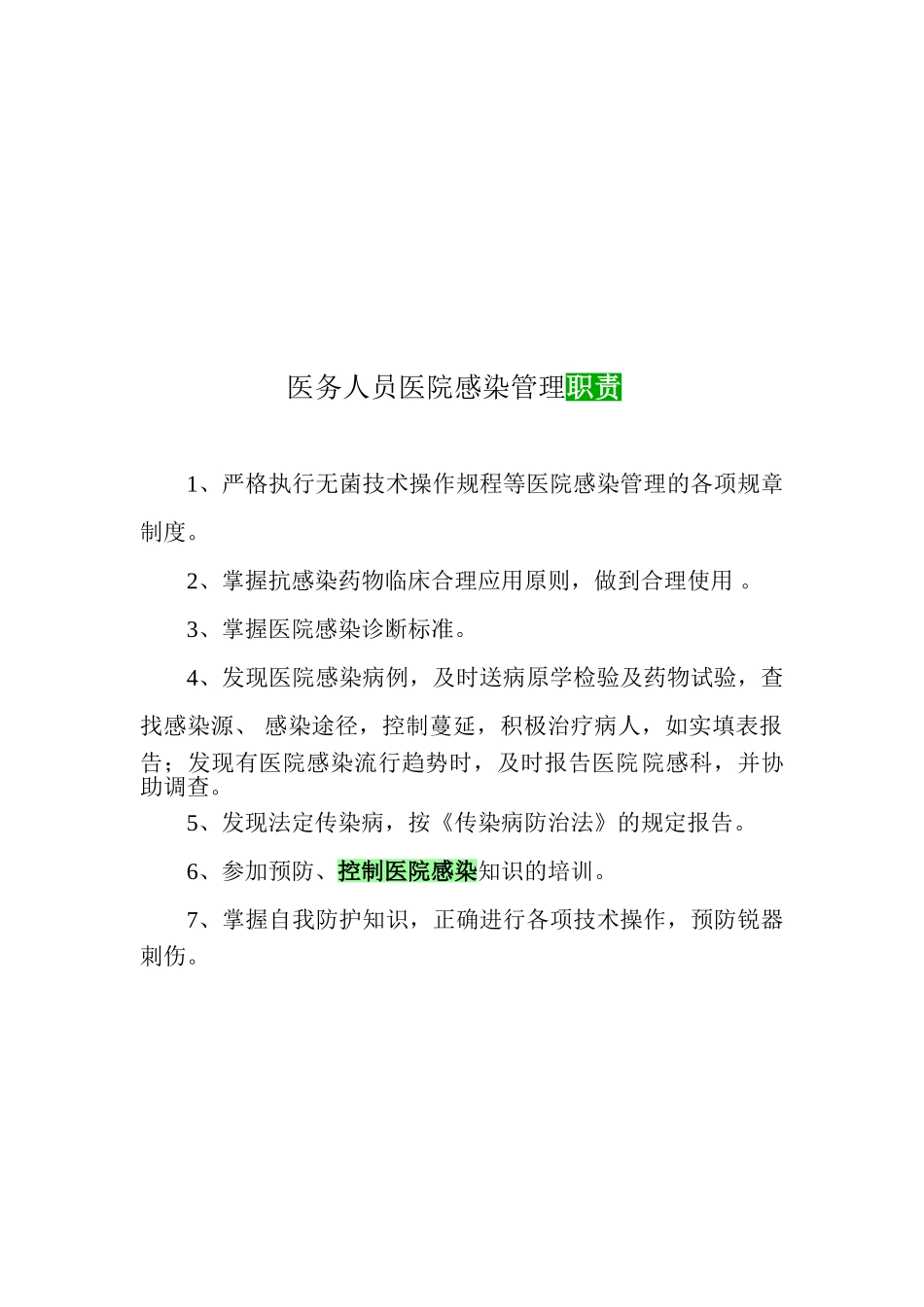 医务人员医院感染管理职责

1、严格执行无菌技术操作规程等医院感染管理的各项规章制度。

2、掌握抗感染药物临床合理应用原则，做到合理使用 。

3、掌握医院感染诊断标准。

4、发现医院感染病例，及时送病原学检验及药物试验，查找感染源、 感染途径，控制蔓延，积极治疗病人，如实填表报告；发现有医院感染流行趋势时，及时报告医院院感科，并协助调查。

5、发现法定传染病，按《传染病防治法》的规定报告。

6、参加预防、控制医院感染知识的培训。

7、掌握自我防护知识，正确进行各项技术操作，预防锐器刺伤。